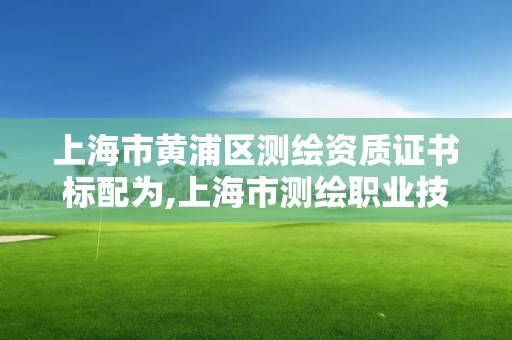 上海市黄浦区测绘资质证书标配为,上海市测绘职业技